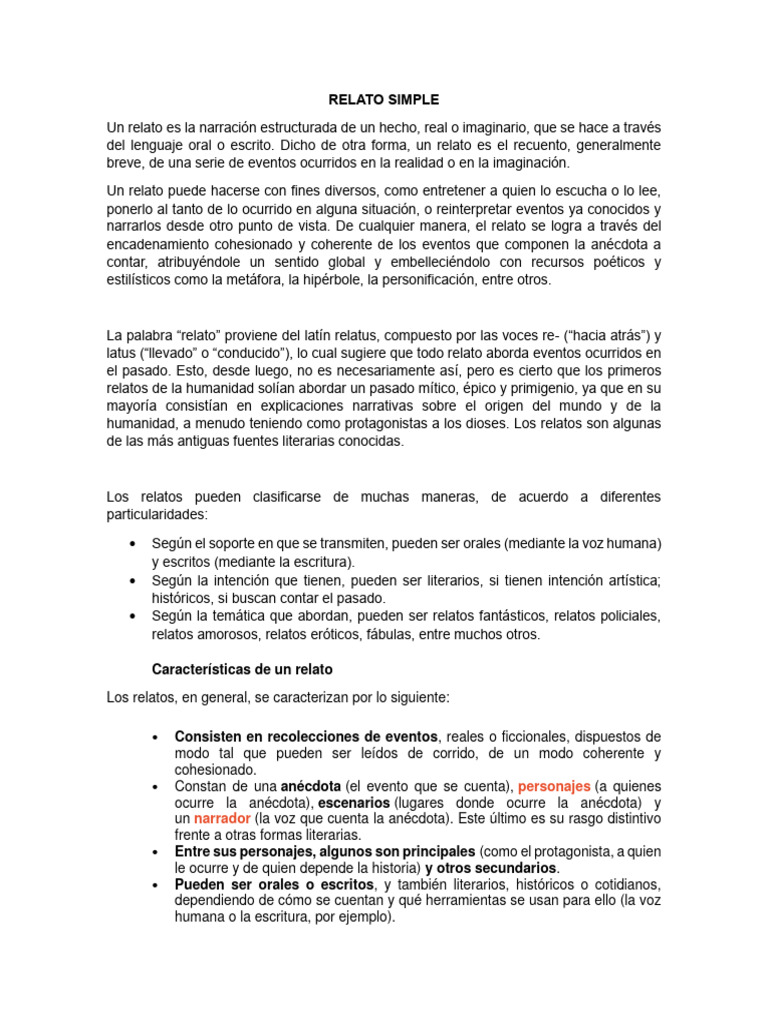 RELATO SIMPLE

Un relato es la narración estructurada de un hecho, real o imaginario, que se hace a través del lenguaje oral o escrito. Dicho de otra forma, un relato es el recuento, generalmente breve, de una serie de eventos ocurridos en la realidad o en la imaginación.

Un relato puede hacerse con fines diversos, como entretener a quien lo escucha o lo lee, ponerlo al tanto de lo ocurrido en alguna situación, o reinterpretar eventos ya conocidos y narrarlos desde otro punto de vista. De cualquier manera, el relato se logra a través del encadenamiento cohesionado y coherente de los eventos que componen la anécdota a contar, atribuyéndole un sentido global y embelleciéndolo con recursos poéticos y estilísticos como la metáfora, la hipérbole, la personificación, entre otros.

La palabra “relato” proviene del latín relatus, compuesto por las voces re- (“hacia atrás”) y latus (“llevado” o “conducido”), lo cual sugiere que todo relato aborda eventos ocurridos en el pasado. Esto, desde luego, no es necesariamente así, pero es cierto que los primeros relatos de la humanidad solían abordar un pasado mítico, épico y primigenio, ya que en su mayoría consistían en explicaciones narrativas sobre el origen del mundo y de la humanidad, a menudo teniendo como protagonistas a los dioses. Los relatos son algunas de las más antiguas fuentes literarias conocidas.

Los relatos pueden clasificarse de muchas maneras, de acuerdo a diferentes particularidades:

• Según el soporte en que se transmiten, pueden ser orales (mediante la voz humana) y escritos (mediante la escritura).
• Según la intención que tienen, pueden ser literarios, si tienen intención artística; históricos, si buscan contar el pasado.
• Según la temática que abordan, pueden ser relatos fantásticos, relatos policiales, relatos amorosos, relatos eróticos, fábulas, entre muchos otros.

Características de un relato

Los relatos, en general, se caracterizan por lo siguiente:

• Consisten en recolecciones de eventos, reales o ficcionales, dispuestos de modo tal que pueden ser leídos de corrido, de un modo coherente y cohesionado.
• Constan de una anécdota (el evento que se cuenta), personajes (a quienes ocurre la anécdota), escenarios (lugares donde ocurre la anécdota) y un narrador (la voz que cuenta la anécdota). Este último es su rasgo distintivo frente a otras formas literarias.
• Entre sus personajes, algunos son principales (como el protagonista, a quien le ocurre y de quien depende la historia) y otros secundarios.
• Pueden ser orales o escritos, y también literarios, históricos o cotidianos, dependiendo de cómo se cuentan y qué herramientas se usan para ello (la voz humana o la escritura, por ejemplo).